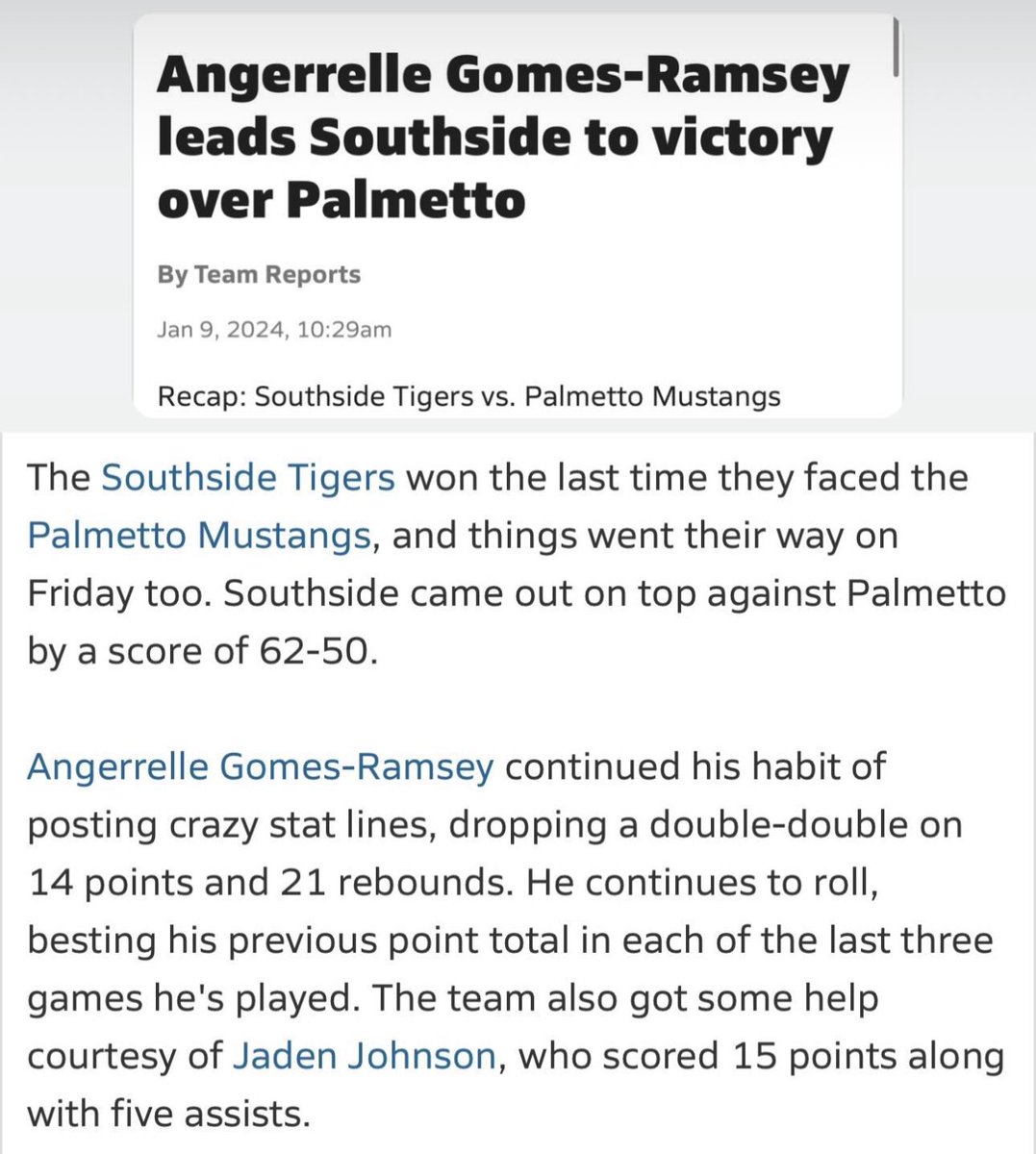 Angerrelle Gomes-Ramsey leads Southside to victory over Palmetto

By Team Reports

Jan 9, 2024, 10:29am

Recap: Southside Tigers vs. Palmetto Mustangs

The Southside Tigers won the last time they faced the Palmetto Mustangs, and things went their way on Friday too. Southside came out on top against Palmetto by a score of 62-50.

Angerrelle Gomes-Ramsey continued his habit of posting crazy stat lines, dropping a double-double on 14 points and 21 rebounds. He continues to roll, besting his previous point total in each of the last three games he's played. The team also got some help courtesy of Jaden Johnson, who scored 15 points along with five assists.